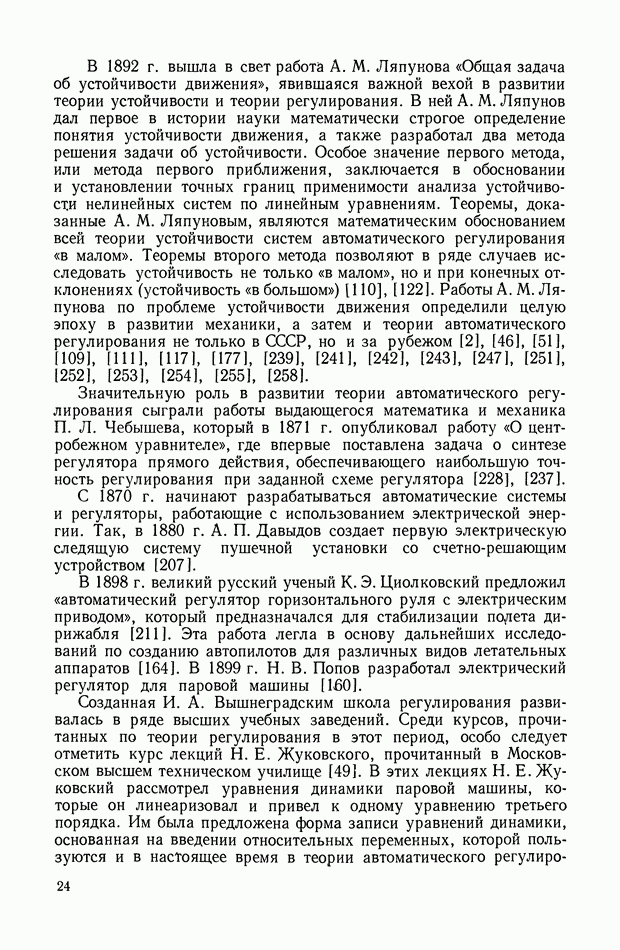 В 1892 г. вышла в свет работа А. М. Ляпунова «Общая задача об устойчивости движения», явившаяся важной вехой в развитии теории устойчивости и теории регулирования. В ней А. М. Ляпунов дал первое в истории науки математически строгое определение понятия устойчивости движения, а также разработал два метода решения задачи об устойчивости. Особое значение первого метода, или метода первого приближения, заключается в обосновании и установлении точных границ применимости анализа устойчивости нелинейных систем по линейным уравнениям. Теоремы, доказанные А. М. Ляпуновым, являются математическим обоснованием всей теории устойчивости систем автоматического регулирования «в малом». Теоремы второго метода позволяют в ряде случаев исследовать устойчивость не только «в малом», но и при конечных отклонениях (устойчивость «в большом») [110], [122]. Работы А. М. Ляпунова по проблеме устойчивости движения определили целую эпоху в развитии механики, а затем и теории автоматического регулирования не только в СССР, но и за рубежом [2], [46], [51], [109], [111], [117], [177], [239], [241], [242], [243], [247], [251], [252], [253], [254], [255], [258].

Значительную роль в развитии теории автоматического регулирования сыграли работы выдающегося математика и механика П. Л. Чебышева, который в 1871 г. опубликовал работу «О центробежном уравнителе», где впервые поставлена задача о синтезе регулятора прямого действия, обеспечивающего наибольшую точность регулирования при заданной схеме регулятора [228], [237].

С 1870 г. начинают разрабатываться автоматические системы и регуляторы, работающие с использованием электрической энергии. Так, в 1880 г. А. П. Давыдов создает первую электрическую следящую систему пушечной установки со счетно-решающим устройством [207].

В 1898 г. великий русский ученый К. Э. Циолковский предложил «автоматический регулятор горизонтального руля с электрическим приводом», который предназначался для стабилизации полета дирижабля [211]. Эта работа легла в основу дальнейших исследований по созданию автопилотов для различных видов летательных аппаратов [164]. В 1899 г. Н. В. Попов разработал электрический регулятор для паровой машины [160].

Созданная И. А. Вышнеградским школа регулирования развивалась в ряде высших учебных заведений. Среди курсов, прочитанных по теории регулирования в этот период, особо следует отметить курс лекций Н. Е. Жуковского, прочитанный в Московском высшем техническом училище [49]. В этих лекциях Н. Е. Жуковский рассмотрел уравнения динамики паровой машины, которые он линеаризовал и привел к одному уравнению третьего порядка. Им была предложена форма записи уравнений динамики, основанная на введении относительных переменных, которой пользуются и в настоящее время в теории автоматического регулиро-

24